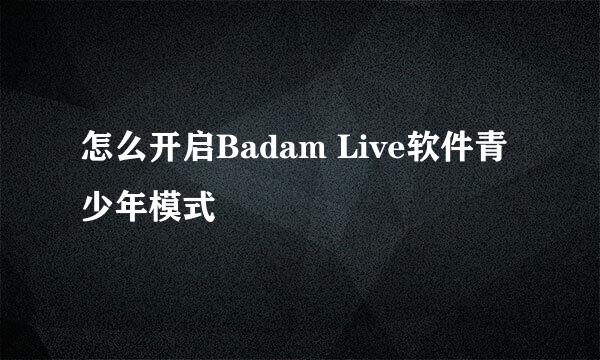 怎么开启Badam Live软件青少年模式